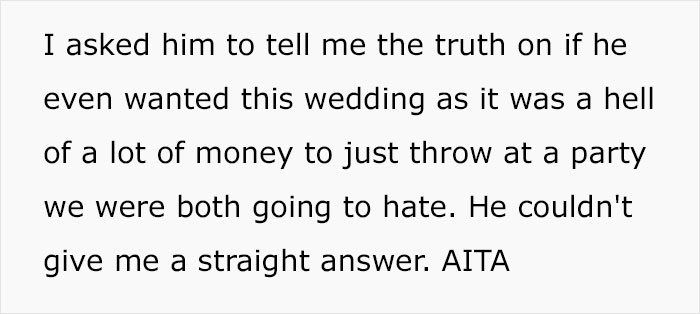 I asked him to tell me the truth on if he even wanted this wedding as it was a hell of a lot of money to just throw at a party we were both going to hate. He couldn't give me a straight answer. AITA